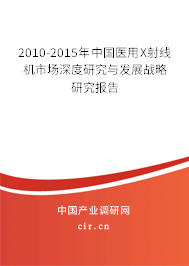 2010-2015年中国医用X射线机市场深度研究与发展战略研究报告

中国产业调研网

cir.cn